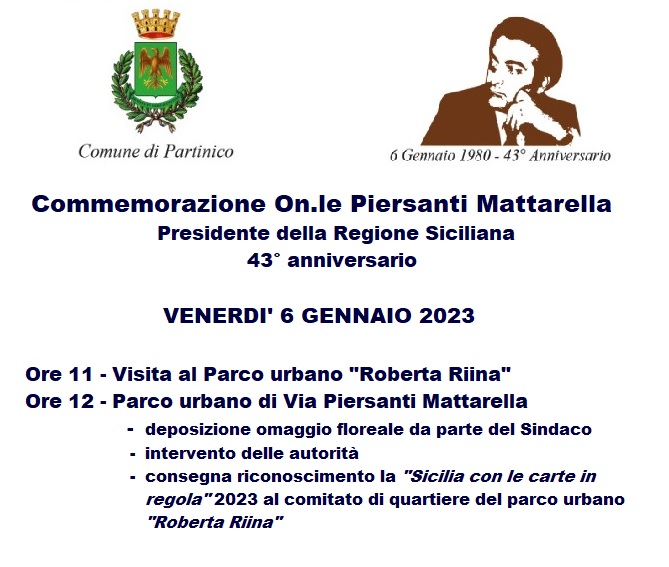 Comune di Partinico

6 Gennaio 1980 - 43° Anniversario

Commemorazione On.le Piersanti Mattarella

Presidente della Regione Siciliana

43° anniversario

VENERDI' 6 GENNAIO 2023

Ore 11 - Visita al Parco urbano "Roberta Riina"

Ore 12 - Parco urbano di Via Piersanti Mattarella

- deposizione omaggio floreale da parte del Sindaco
- intervento delle autorità
- consegna riconoscimento la "Sicilia con le carte in regola" 2023 al comitato di quartiere del parco urbano "Roberta Riina"